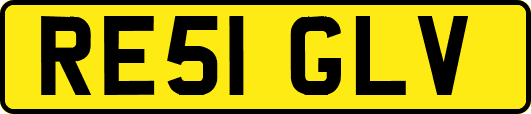 RE51 GLV